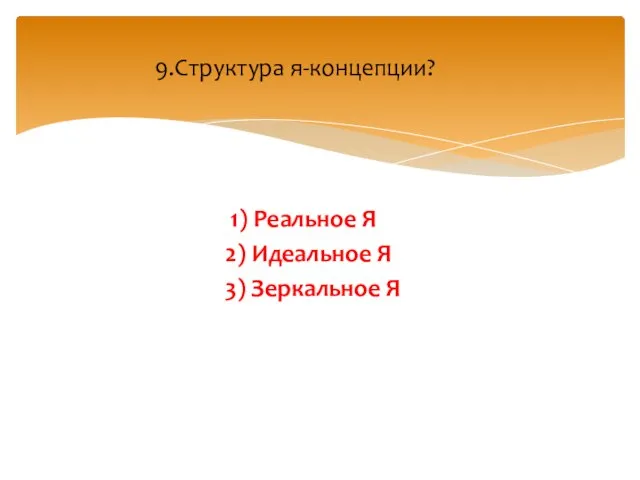 9.Структура я-концепции?

1) Реальное Я
2) Идеальное Я
3) Зеркальное Я